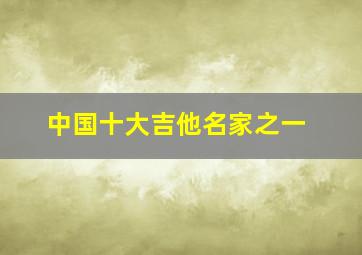 中国十大吉他名家之一